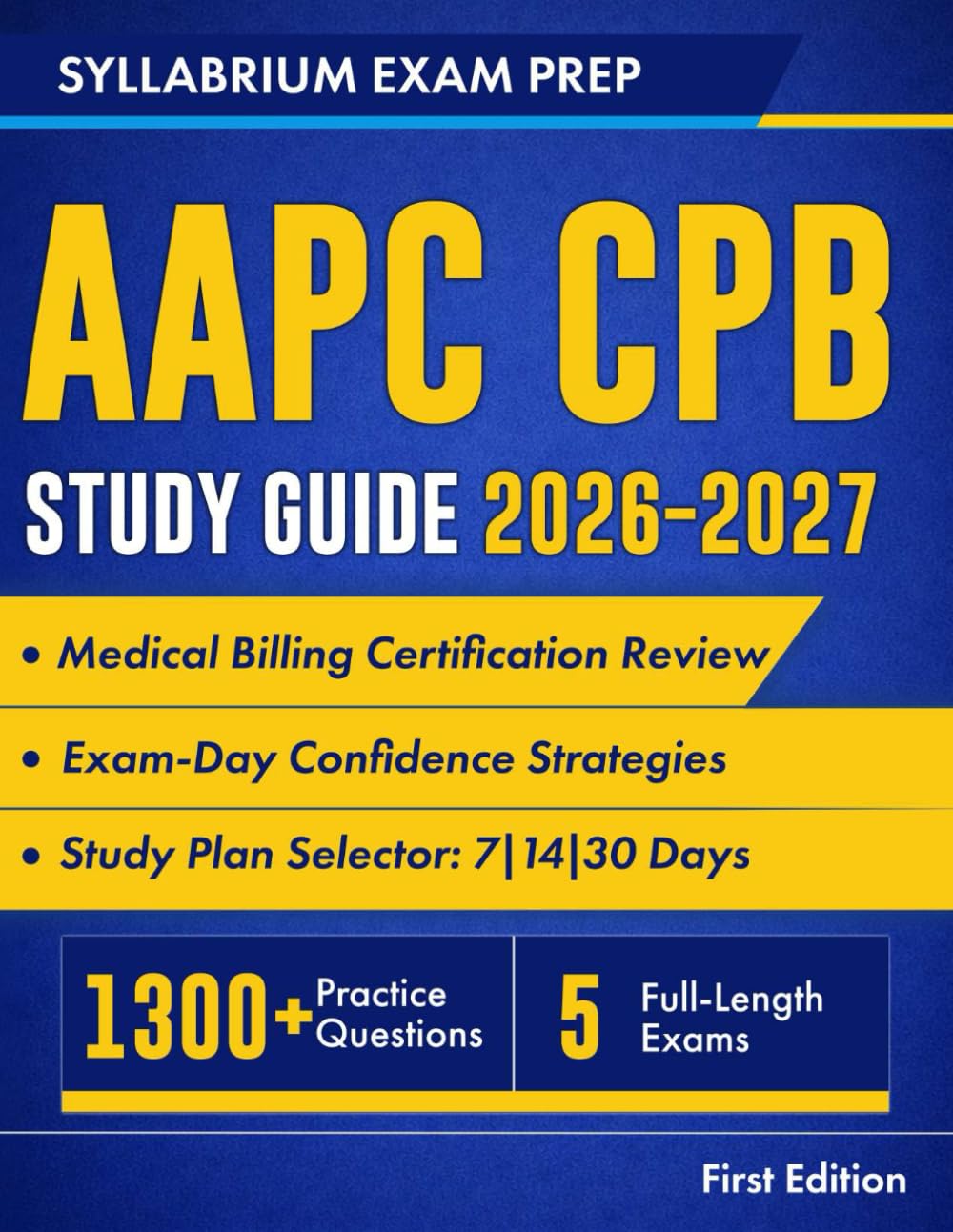 SYLLABRIUM EXAM PREP

AAPC CPB

STUDY GUIDE 2026-2027

• Medical Billing Certification Review

• Exam-Day Confidence Strategies

• Study Plan Selector: 7|14|30 Days

1300+ Practice Questions

5 Full-Length Exams

First Edition